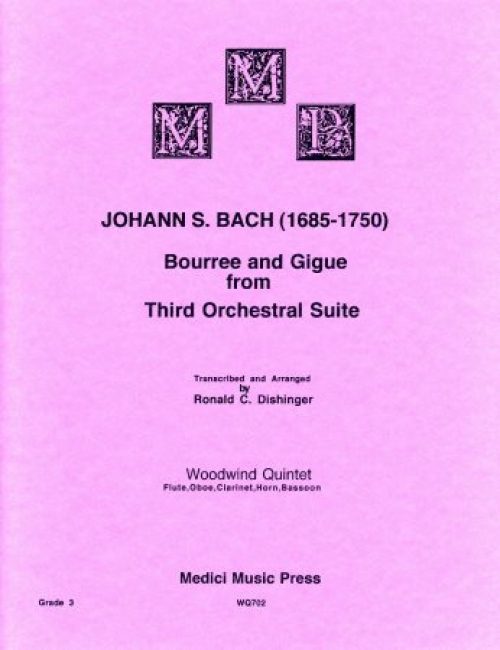 M
M P

JOHANN S. BACH (1685-1750)

Bourree and Gigue
from
Third Orchestral Suite

Transcribed and Arranged
by
Ronald C. Dishinger

Woodwind Quintet
Flute,Oboe,Clarinet,Horn,Bassoon

Medici Music Press

Grade 3

WQ702